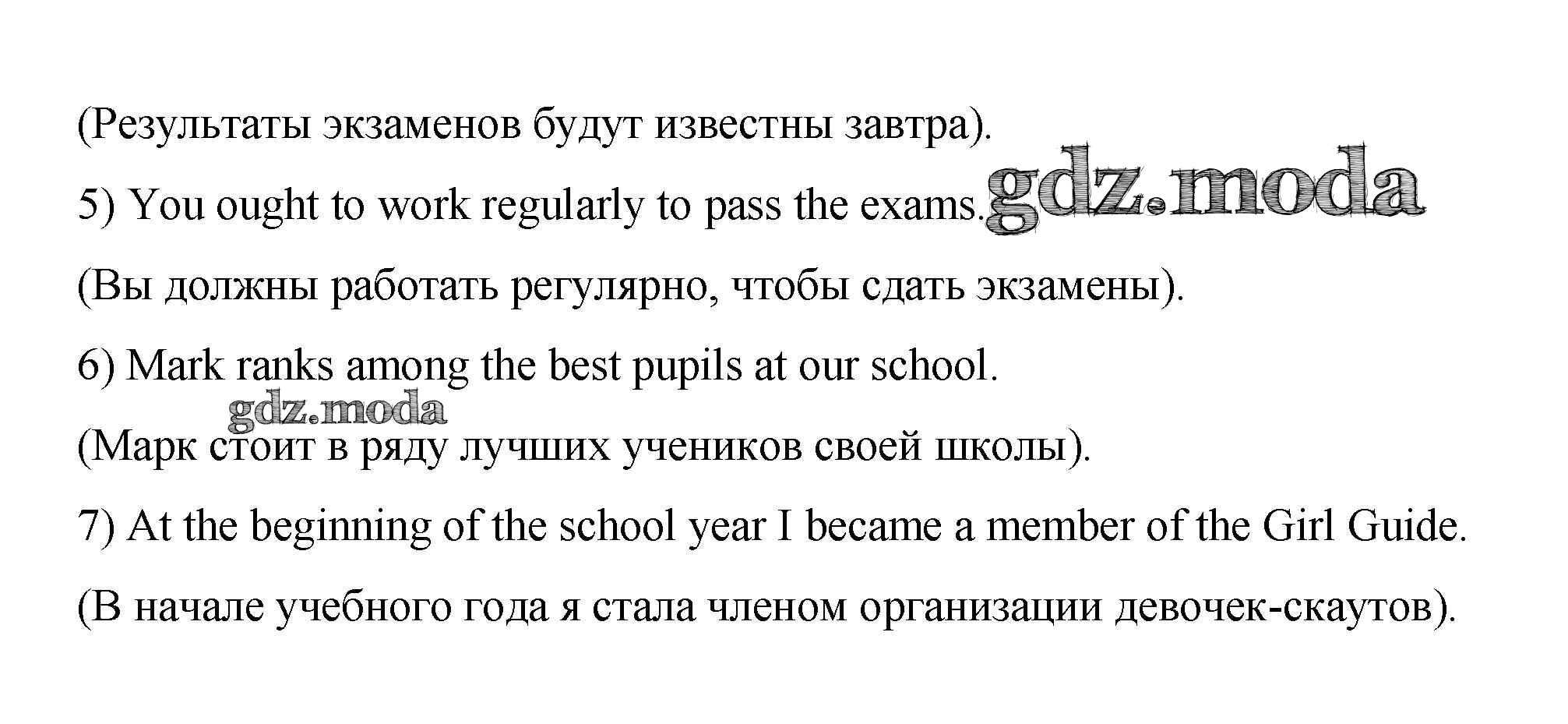 (Результаты экзаменов будут известны завтра).

5) You ought to work regularly to pass the exams. gdz.moda

(Вы должны работать регулярно, чтобы сдать экзамены).

6) Mark ranks among the best pupils at our school.

gdz.moda

(Марк стоит в ряду лучших учеников своей школы).

7) At the beginning of the school year I became a member of the Girl Guide.

(В начале учебного года я стала членом организации девочек-скаутов).